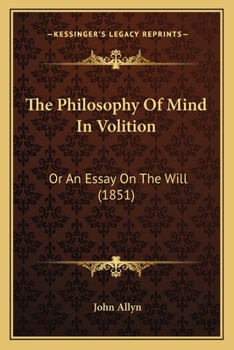 —KESSINGER'S LEGACY REPRINTS—

The Philosophy Of Mind In Volition

Or An Essay On The Will (1851)

John Allyn